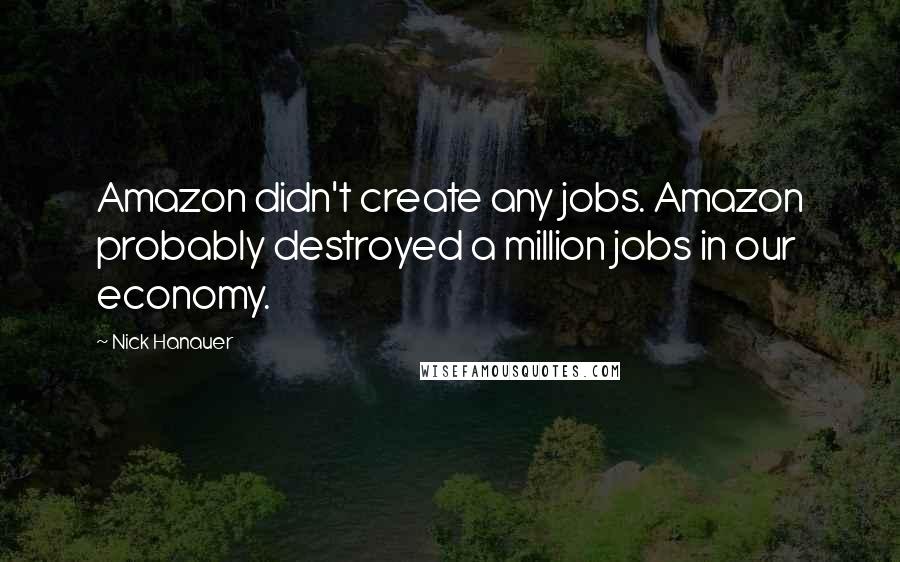 Amazon didn't create any jobs. Amazon probably destroyed a million jobs in our economy.

~ Nick Hanauer

WISEFAMOUSQUOTES.COM